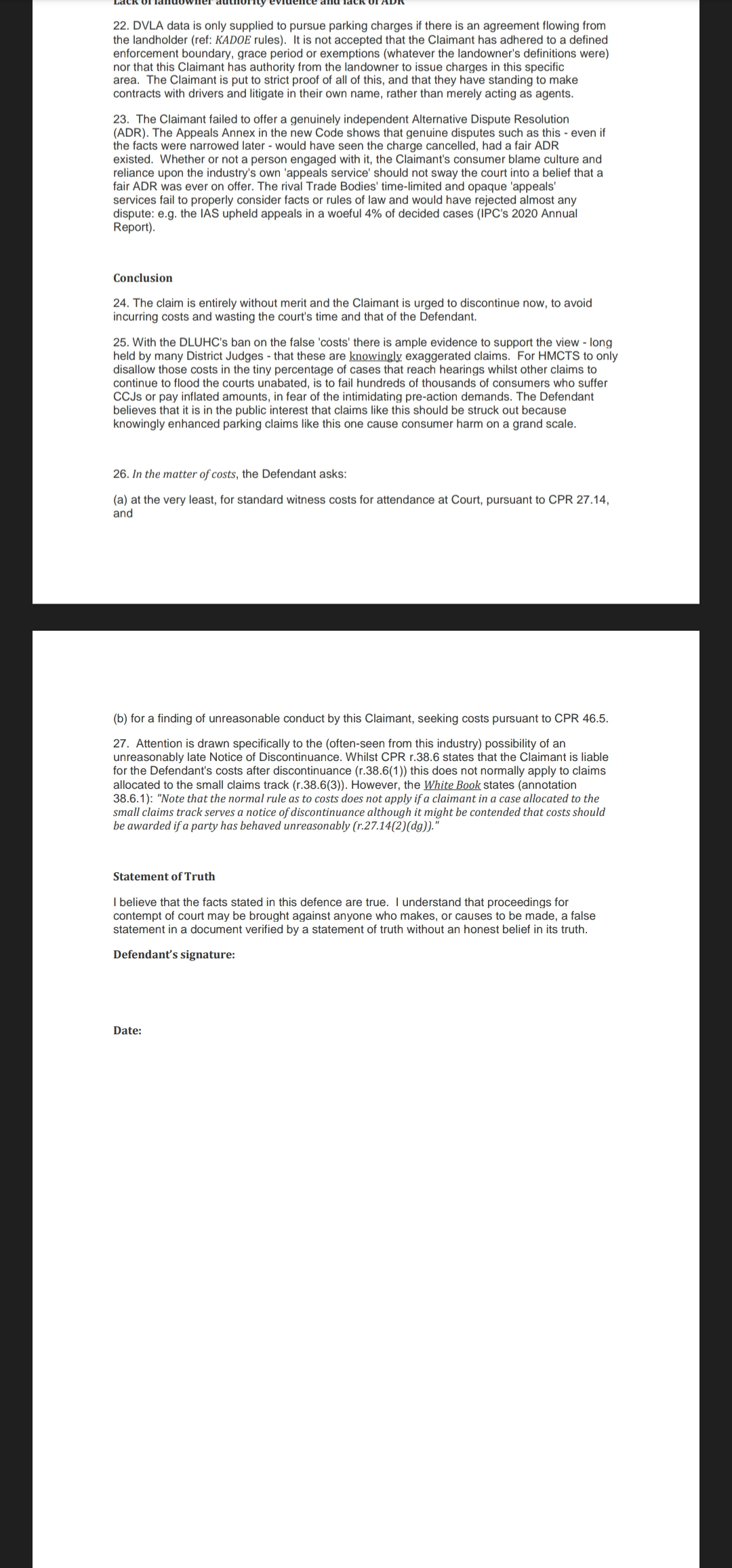 Lack of landowner authority evidence and lack of ADR

22. DVLA data is only supplied to pursue parking charges if there is an agreement flowing from the landholder (ref: KADOE rules). It is not accepted that the Claimant has adhered to a defined enforcement boundary, grace period or exemptions (whatever the landowner's definitions were) nor that this Claimant has authority from the landowner to issue charges in this specific area. The Claimant is put to strict proof of all of this, and that they have standing to make contracts with drivers and litigate in their own name, rather than merely acting as agents.

23. The Claimant failed to offer a genuinely independent Alternative Dispute Resolution (ADR). The Appeals Annex in the new Code shows that genuine disputes such as this - even if the facts were narrowed later - would have seen the charge cancelled, had a fair ADR existed. Whether or not a person engaged with it, the Claimant's consumer blame culture and reliance upon the industry's own 'appeals service' should not sway the court into a belief that a fair ADR was ever on offer. The rival Trade Bodies' time-limited and opaque 'appeals' services fail to properly consider facts or rules of law and would have rejected almost any dispute: e.g. the IAS upheld appeals in a woeful 4% of decided cases (IPC's 2020 Annual Report).

Conclusion

24. The claim is entirely without merit and the Claimant is urged to discontinue now, to avoid incurring costs and wasting the court's time and that of the Defendant.

25. With the DLUHC's ban on the false 'costs' there is ample evidence to support the view - long held by many District Judges - that these are knowingly exaggerated claims. For HMCTS to only disallow those costs in the tiny percentage of cases that reach hearings whilst other claims to continue to flood the courts unabated, is to fail hundreds of thousands of consumers who suffer CCJs or pay inflated amounts, in fear of the intimidating pre-action demands. The Defendant believes that it is in the public interest that claims like this should be struck out because knowingly enhanced parking claims like this one cause consumer harm on a grand scale.

26. In the matter of costs, the Defendant asks:

(a) at the very least, for standard witness costs for attendance at Court, pursuant to CPR 27.14, and

(b) for a finding of unreasonable conduct by this Claimant, seeking costs pursuant to CPR 46.5.

27. Attention is drawn specifically to the (often-seen from this industry) possibility of an unreasonably late Notice of Discontinuance. Whilst CPR r.38.6 states that the Claimant is liable for the Defendant's costs after discontinuance (r.38.6(1)) this does not normally apply to claims allocated to the small claims track (r.38.6(3)). However, the White Book states (annotation 38.6.1): "Note that the normal rule as to costs does not apply if a claimant in a case allocated to the small claims track serves a notice of discontinuance although it might be contended that costs should be awarded if a party has behaved unreasonably (r.27.14(2)(dg))."

Statement of Truth

I believe that the facts stated in this defence are true. I understand that proceedings for contempt of court may be brought against anyone who makes, or causes to be made, a false statement in a document verified by a statement of truth without an honest belief in its truth.

Defendant's signature:

Date: